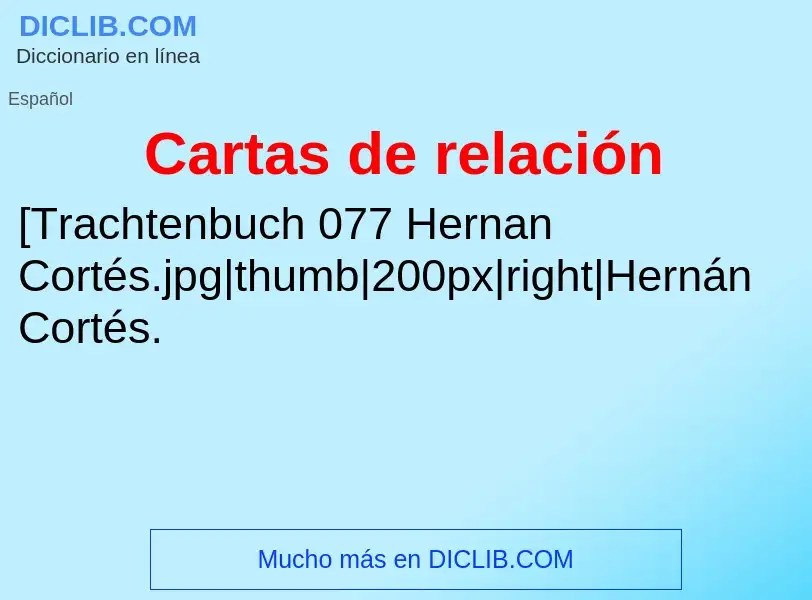 DICLIB.COM
Diccionario en línea

Español

Cartas de relación

[Trachtenbuch 077 Hernan Cortés.jpg|thumb|200px|right|Hernán Cortés.

Mucho más en DICLIB.COM